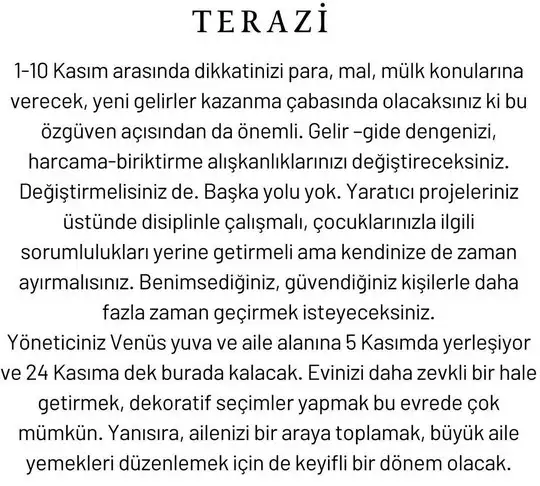 TERAZİ

1-10 Kasım arasında dikkatinizi para, mal, mülk konularına verecek, yeni gelirler kazanma çabasında olacaksınız ki bu özgüven açısından da önemli. Gelir –gide dengenizi, harcama-biriktirme alışkanlıklarınızı değiştireceksiniz. Değiştirmelisiniz de. Başka yolu yok. Yaratıcı projeleriniz üstünde disiplinle çalışmalı, çocuklarınızla ilgili sorumlulukları yerine getirmeli ama kendinize de zaman ayırmalısınız. Benimsediğiniz, güvendiğiniz kişilerle daha fazla zaman geçirmek isteyeceksiniz.
Yöneticiniz Venüs yuva ve aile alanına 5 Kasımda yerleşiyor ve 24 Kasıma dek burada kalacak. Evinizi daha zevkli bir hale getirmek, dekoratif seçimler yapmak bu evrede çok mümkün. Yanısıra, ailenizi bir araya toplamak, büyük aile yemekleri düzenlemek için de keyifli bir dönem olacak.